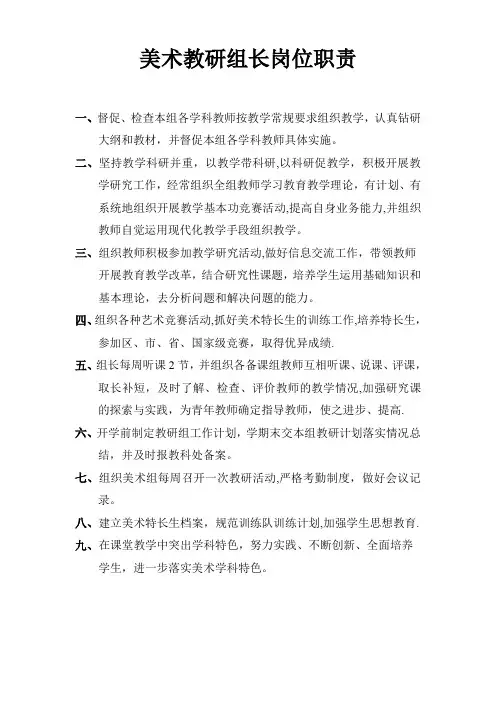 美术教研组长岗位职责

一、督促、检查本组各学科教师按教学常规要求组织教学，认真钻研大纲和教材，并督促本组各学科教师具体实施。

二、坚持教学科研并重，以教学带科研,以科研促教学，积极开展教学研究工作，经常组织全组教师学习教育教学理论，有计划、有系统地组织开展教学基本功竞赛活动,提高自身业务能力,并组织教师自觉运用现代化教学手段组织教学。

三、组织教师积极参加教学研究活动,做好信息交流工作，带领教师开展教育教学改革，结合研究性课题，培养学生运用基础知识和基本理论，去分析问题和解决问题的能力。

四、组织各种艺术竞赛活动,抓好美术特长生的训练工作,培养特长生，参加区、市、省、国家级竞赛，取得优异成绩.

五、组长每周听课 2 节，并组织各备课组教师互相听课、说课、评课，取长补短，及时了解、检查、评价教师的教学情况,加强研究课的探索与实践，为青年教师确定指导教师，使之进步、提高.

六、开学前制定教研组工作计划，学期末交本组教研计划落实情况总结，并及时报教科处备案。

七、组织美术组每周召开一次教研活动,严格考勤制度，做好会议记录。

八、建立美术特长生档案，规范训练队训练计划,加强学生思想教育.

九、在课堂教学中突出学科特色，努力实践、不断创新、全面培养学生，进一步落实美术学科特色。